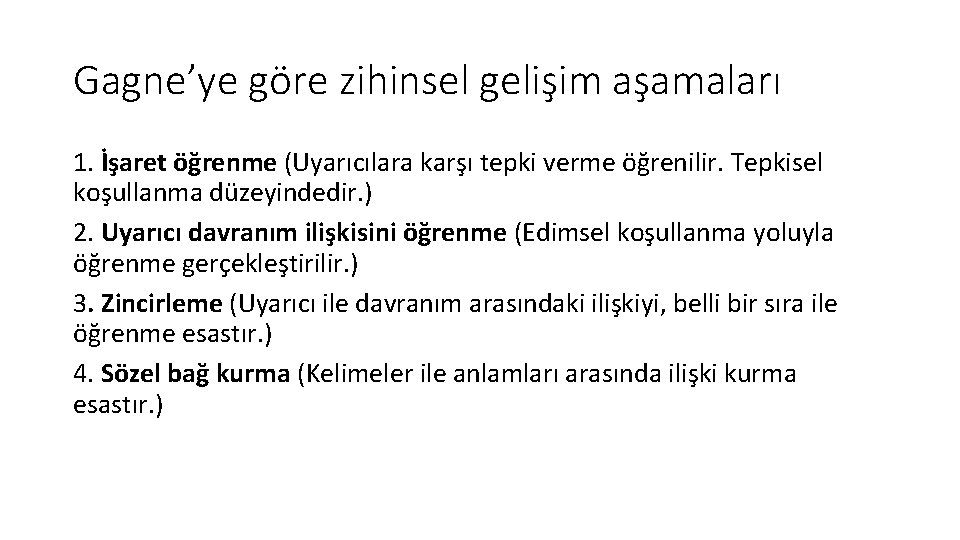 Gagne’ye göre zihinsel gelişim aşamaları

1. İşaret öğrenme (Uyarıcılara karşı tepki verme öğrenilir. Tepkisel koşullanma düzeyindedir.)

2. Uyarıcı davranım ilişkisini öğrenme (Edimsel koşullanma yoluyla öğrenme gerçekleştirilir.)

3. Zincirleme (Uyarıcı ile davranım arasındaki ilişkiyi, belli bir sıra ile öğrenme esastır.)

4. Sözel bağ kurma (Kelimeler ile anlamları arasında ilişki kurma esastır.)